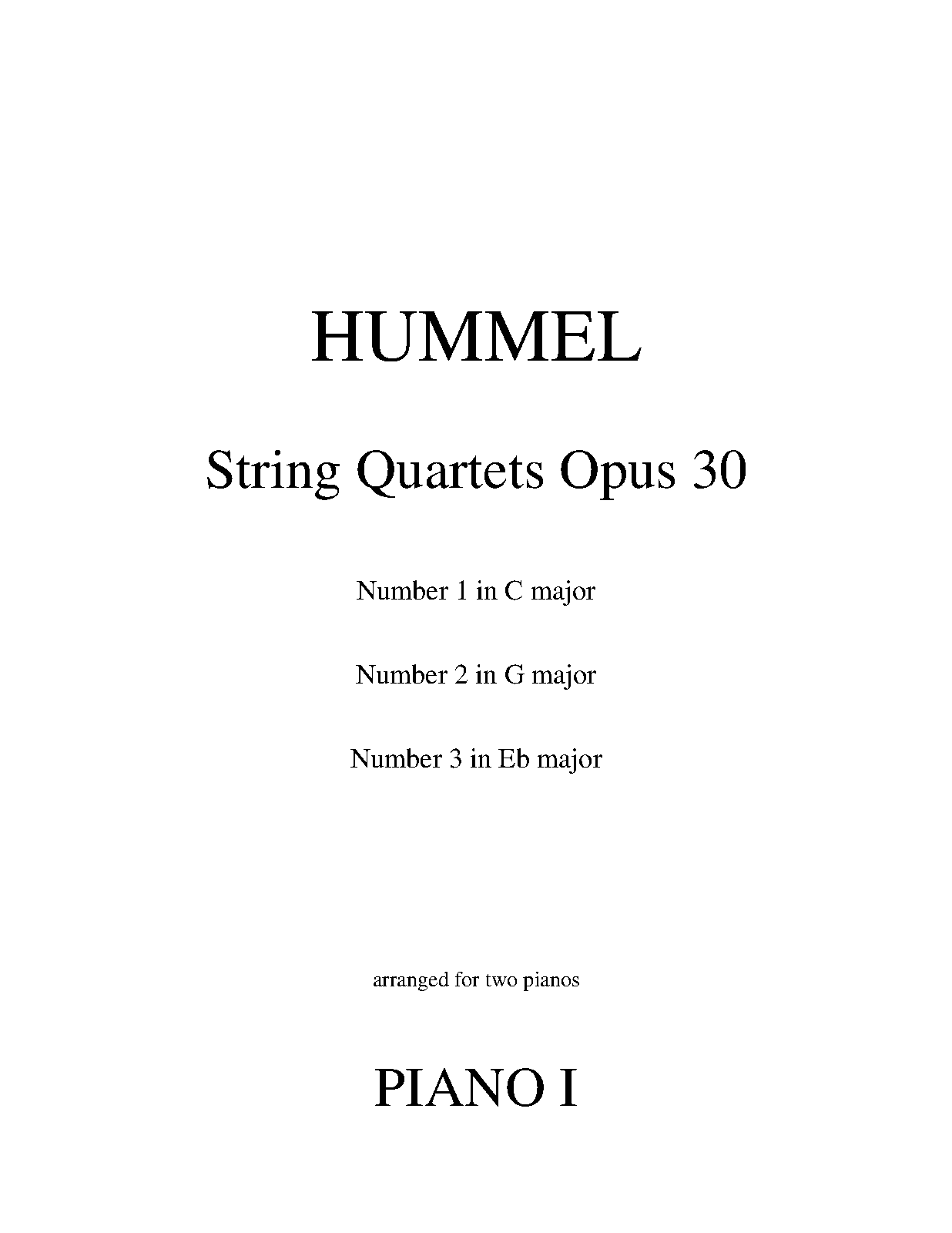 HUMMEL

String Quartets Opus 30

Number 1 in C major

Number 2 in G major

Number 3 in Eb major

arranged for two pianos

PIANO I